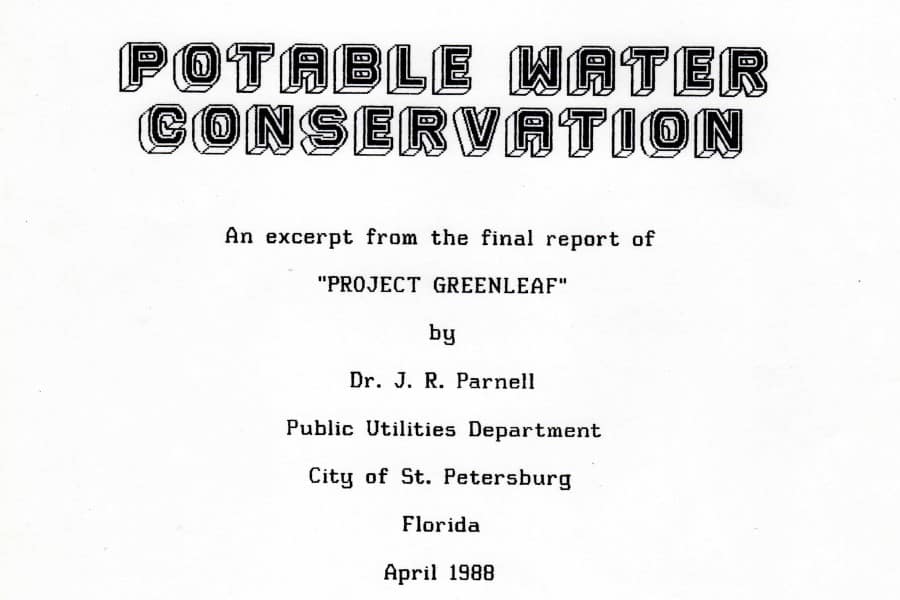 POTABLE WATER
CONSERVATION

An excerpt from the final report of

"PROJECT GREENLEAF"

by

Dr. J. R. Parnell

Public Utilities Department

City of St. Petersburg

Florida

April 1988